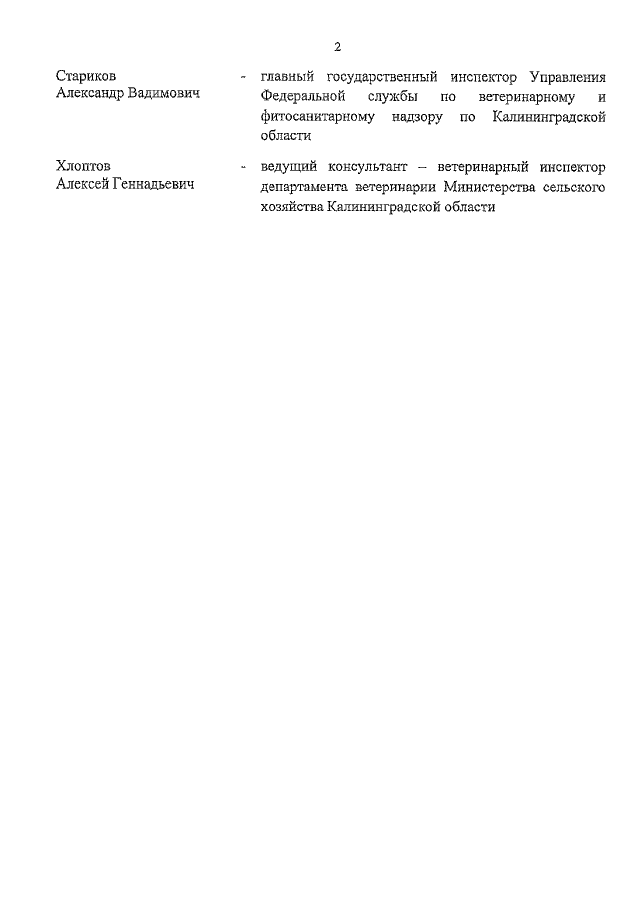 2

Стариков Александр Вадимович - главный государственный инспектор Управления Федеральной службы по ветеринарному и фитосанитарному надзору по Калининградской области

Хлоптов Алексей Геннадьевич - ведущий консультант – ветеринарный инспектор департамента ветеринарии Министерства сельского хозяйства Калининградской области